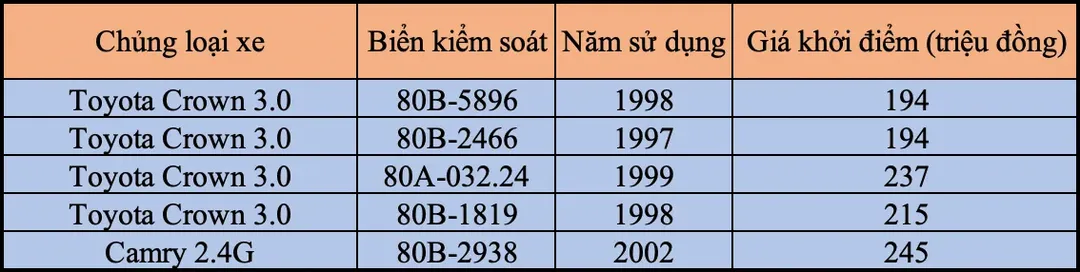 | Chủng loại xe | Biển kiểm soát | Năm sử dụng | Giá khởi điểm (triệu đồng) |
|---|---|---|---|
| Toyota Crown 3.0 | 80B-5896 | 1998 | 194 |
| Toyota Crown 3.0 | 80B-2466 | 1997 | 194 |
| Toyota Crown 3.0 | 80A-032.24 | 1999 | 237 |
| Toyota Crown 3.0 | 80B-1819 | 1998 | 215 |
| Camry 2.4G | 80B-2938 | 2002 | 245 |